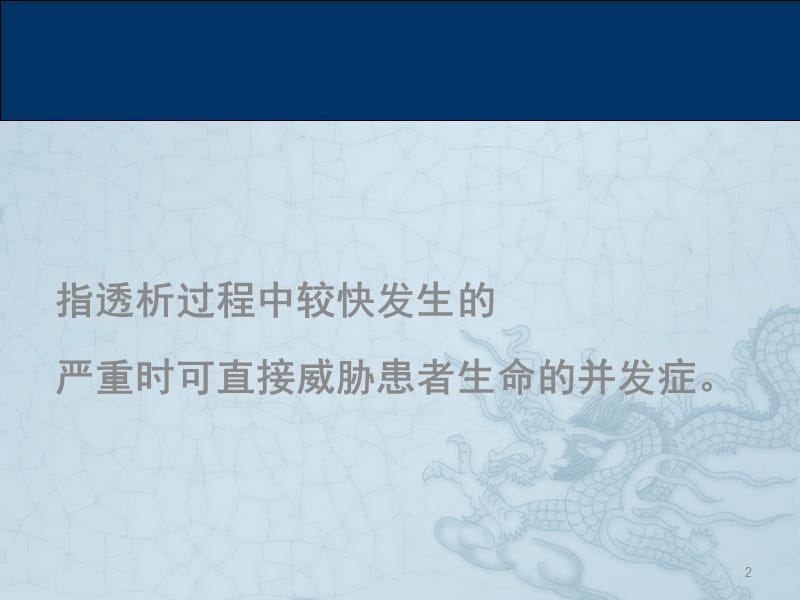 指透析过程中较快发生的

严重时可直接威胁患者生命的并发症。

2